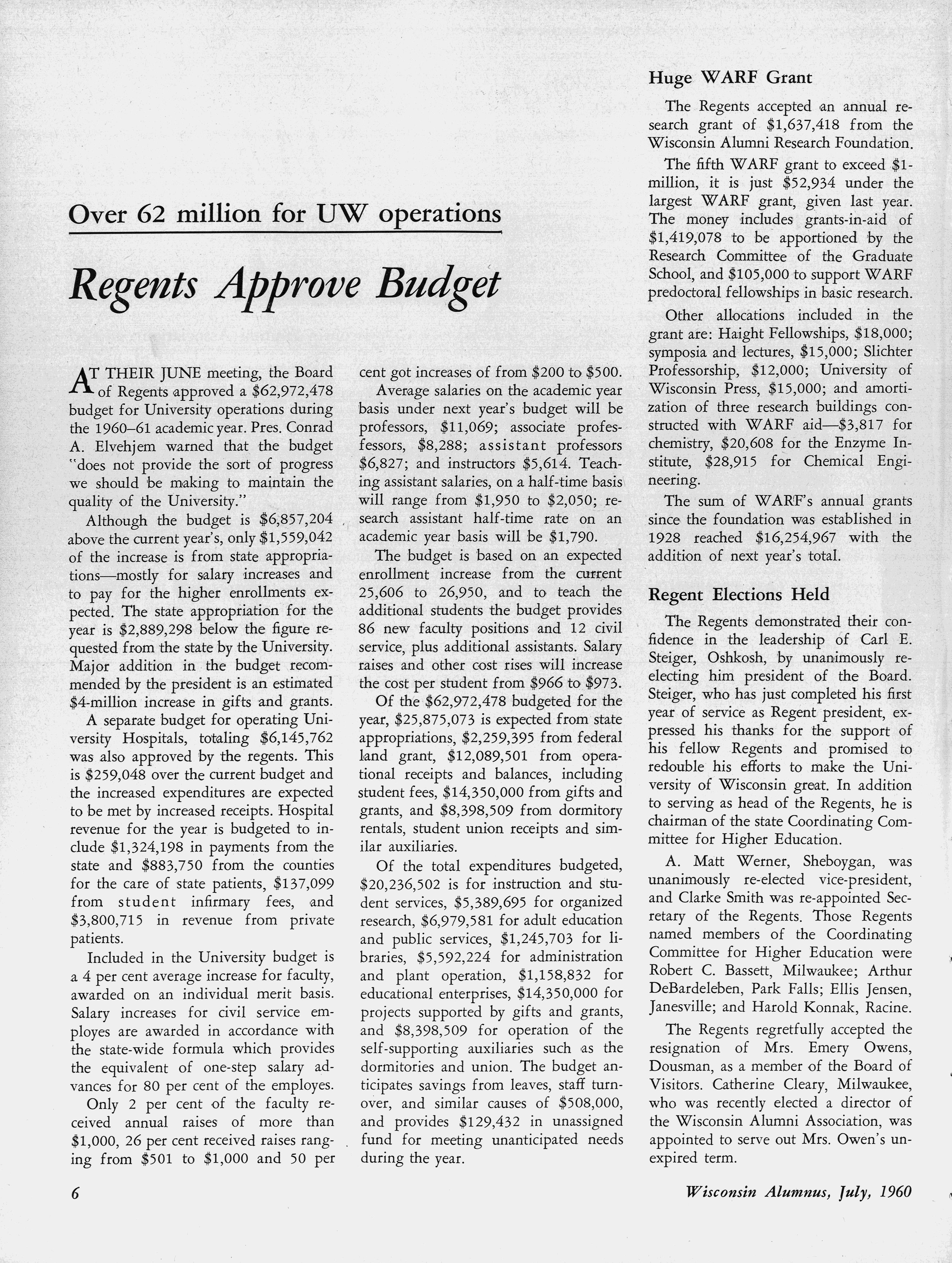 Over 62 million for UW operations

Regents Approve Budget

AT THEIR JUNE meeting, the Board of Regents approved a \$62,972,478 budget for University operations during the 1960–61 academic year. Pres. Conrad A. Elvehjem warned that the budget "does not provide the sort of progress we should be making to maintain the quality of the University."

Although the budget is \$6,857,204 above the current year's, only \$1,559,042 of the increase is from state appropriations—mostly for salary increases and to pay for the higher enrollments expected. The state appropriation for the year is \$2,889,298 below the figure requested from the state by the University. Major addition in the budget recommended by the president is an estimated \$4-million increase in gifts and grants.

A separate budget for operating University Hospitals, totaling \$6,145,762 was also approved by the regents. This is \$259,048 over the current budget and the increased expenditures are expected to be met by increased receipts. Hospital revenue for the year is budgeted to include \$1,324,198 in payments from the state and \$883,750 from the counties for the care of state patients, \$137,099 from student infirmary fees, and \$3,800,715 in revenue from private patients.

Included in the University budget is a 4 per cent average increase for faculty, awarded on an individual merit basis. Salary increases for civil service employes are awarded in accordance with the state-wide formula which provides the equivalent of one-step salary advances for 80 per cent of the employes.

Only 2 per cent of the faculty received annual raises of more than \$1,000, 26 per cent received raises ranging from \$501 to \$1,000 and 50 per cent got increases of from \$200 to \$500.

Average salaries on the academic year basis under next year's budget will be professors, \$11,069; associate professors, \$8,288; assistant professors \$6,827; and instructors \$5,614. Teaching assistant salaries, on a half-time basis will range from \$1,950 to \$2,050; research assistant half-time rate on an academic year basis will be \$1,790.

The budget is based on an expected enrollment increase from the current 25,606 to 26,950, and to teach the additional students the budget provides 86 new faculty positions and 12 civil service, plus additional assistants. Salary raises and other cost rises will increase the cost per student from \$966 to \$973.

Of the \$62,972,478 budgeted for the year, \$25,875,073 is expected from state appropriations, \$2,259,395 from federal land grant, \$12,089,501 from operational receipts and balances, including student fees, \$14,350,000 from gifts and grants, and \$8,398,509 from dormitory rentals, student union receipts and similar auxiliaries.

Of the total expenditures budgeted, \$20,236,502 is for instruction and student services, \$5,389,695 for organized research, \$6,979,581 for adult education and public services, \$1,245,703 for libraries, \$5,592,224 for administration and plant operation, \$1,158,832 for educational enterprises, \$14,350,000 for projects supported by gifts and grants, and \$8,398,509 for operation of the self-supporting auxiliaries such as the dormitories and union. The budget anticipates savings from leaves, staff turnover, and similar causes of \$508,000, and provides \$129,432 in unassigned fund for meeting unanticipated needs during the year.

Huge WARF Grant

The Regents accepted an annual research grant of \$1,637,418 from the Wisconsin Alumni Research Foundation.

The fifth WARF grant to exceed \$1-million, it is just \$52,934 under the largest WARF grant, given last year. The money includes grants-in-aid of \$1,419,078 to be apportioned by the Research Committee of the Graduate School, and \$105,000 to support WARF predoctoral fellowships in basic research.

Other allocations included in the grant are: Haight Fellowships, \$18,000; symposia and lectures, \$15,000; Slichter Professorship, \$12,000; University of Wisconsin Press, \$15,000; and amortization of three research buildings constructed with WARF aid—\$3,817 for chemistry, \$20,608 for the Enzyme Institute, \$28,915 for Chemical Engineering.

The sum of WARF's annual grants since the foundation was established in 1928 reached \$16,254,967 with the addition of next year's total.

Regent Elections Held

The Regents demonstrated their confidence in the leadership of Carl E. Steiger, Oshkosh, by unanimously reelecting him president of the Board. Steiger, who has just completed his first year of service as Regent president, expressed his thanks for the support of his fellow Regents and promised to redouble his efforts to make the University of Wisconsin great. In addition to serving as head of the Regents, he is chairman of the state Coordinating Committee for Higher Education.

A. Matt Werner, Sheboygan, was unanimously re-elected vice-president, and Clarke Smith was re-appointed Secretary of the Regents. Those Regents named members of the Coordinating Committee for Higher Education were Robert C. Bassett, Milwaukee; Arthur DeBardeleben, Park Falls; Ellis Jensen, Janesville; and Harold Konnak, Racine.

The Regents regretfully accepted the resignation of Mrs. Emery Owens, Dousman, as a member of the Board of Visitors. Catherine Cleary, Milwaukee, who was recently elected a director of the Wisconsin Alumni Association, was appointed to serve out Mrs. Owen's unexpired term.

6

Wisconsin Alumnus, July, 1960